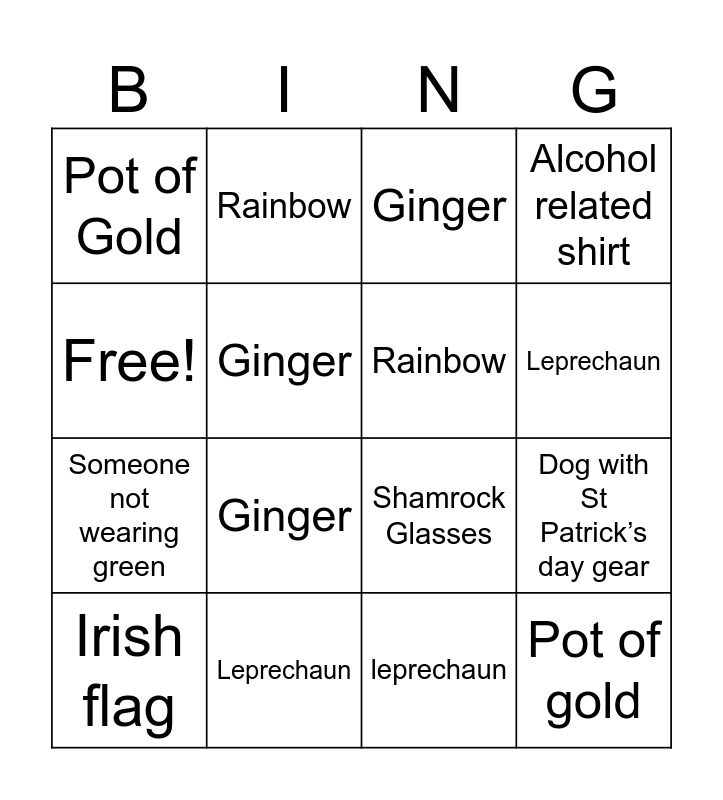 | B | I | N | G |
|---|---|---|---|
| Pot of Gold | Rainbow | Ginger | Alcohol related shirt |
| Free! | Ginger | Rainbow | Leprechaun |
| Someone not wearing green | Ginger | Shamrock Glasses | Dog with St Patrick's day gear |
| Irish flag | Leprechaun | leprechaun | Pot of gold |